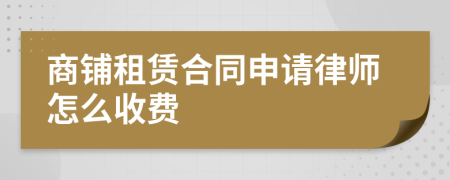 商铺租赁合同申请律师怎么收费